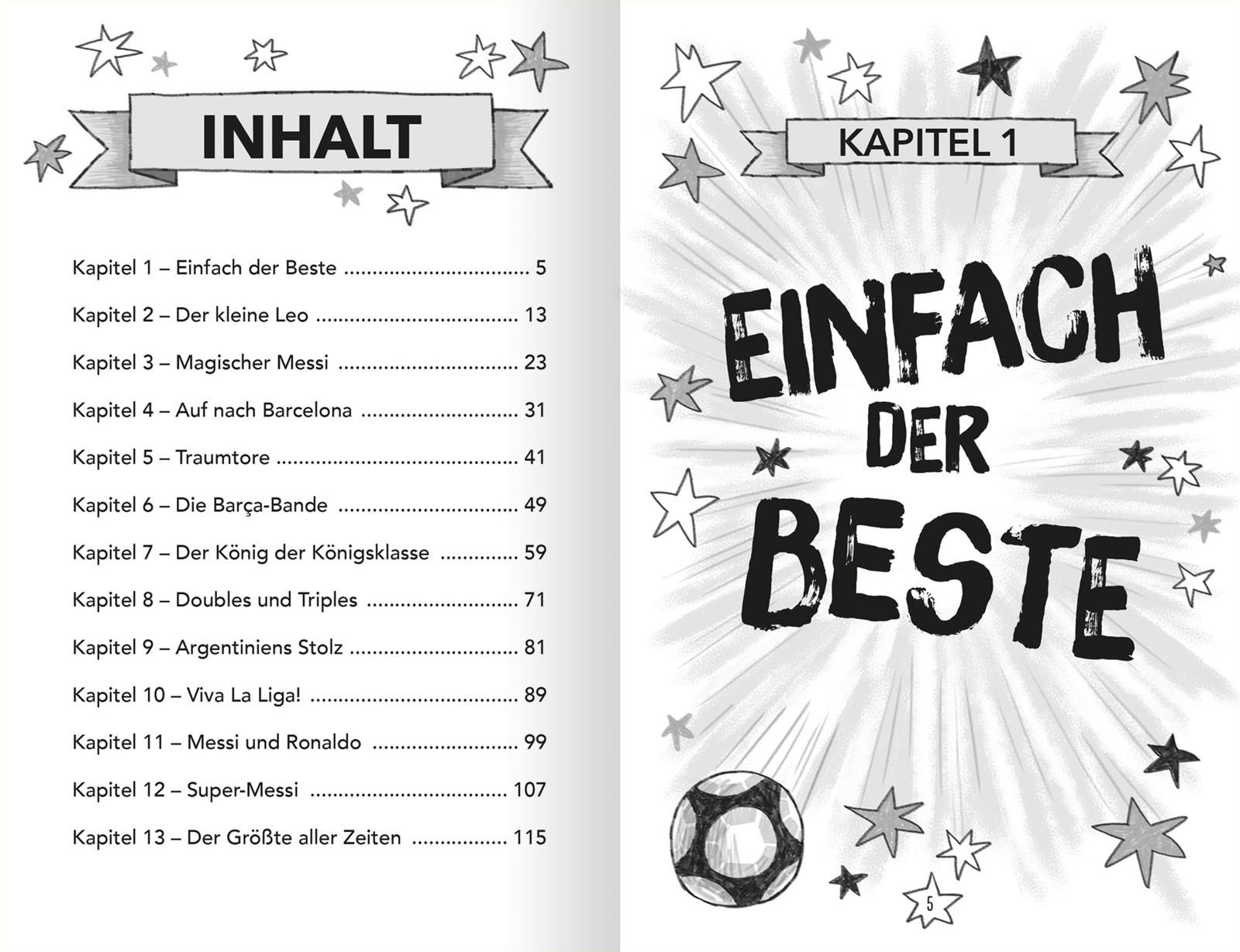 INHALT

Kapitel 1 – Einfach der Beste 5

Kapitel 2 – Der kleine Leo 13

Kapitel 3 – Magischer Messi 23

Kapitel 4 – Auf nach Barcelona 31

Kapitel 5 – Traumtore 41

Kapitel 6 – Die Barça-Bande 49

Kapitel 7 – Der König der Königsklasse 59

Kapitel 8 – Doubles und Triples 71

Kapitel 9 – Argentiniens Stolz 81

Kapitel 10 – Viva La Liga! 89

Kapitel 11 – Messi und Ronaldo 99

Kapitel 12 – Super-Messi 107

Kapitel 13 – Der Größte aller Zeiten 115

KAPITEL 1

EINFACH DER BESTE

5